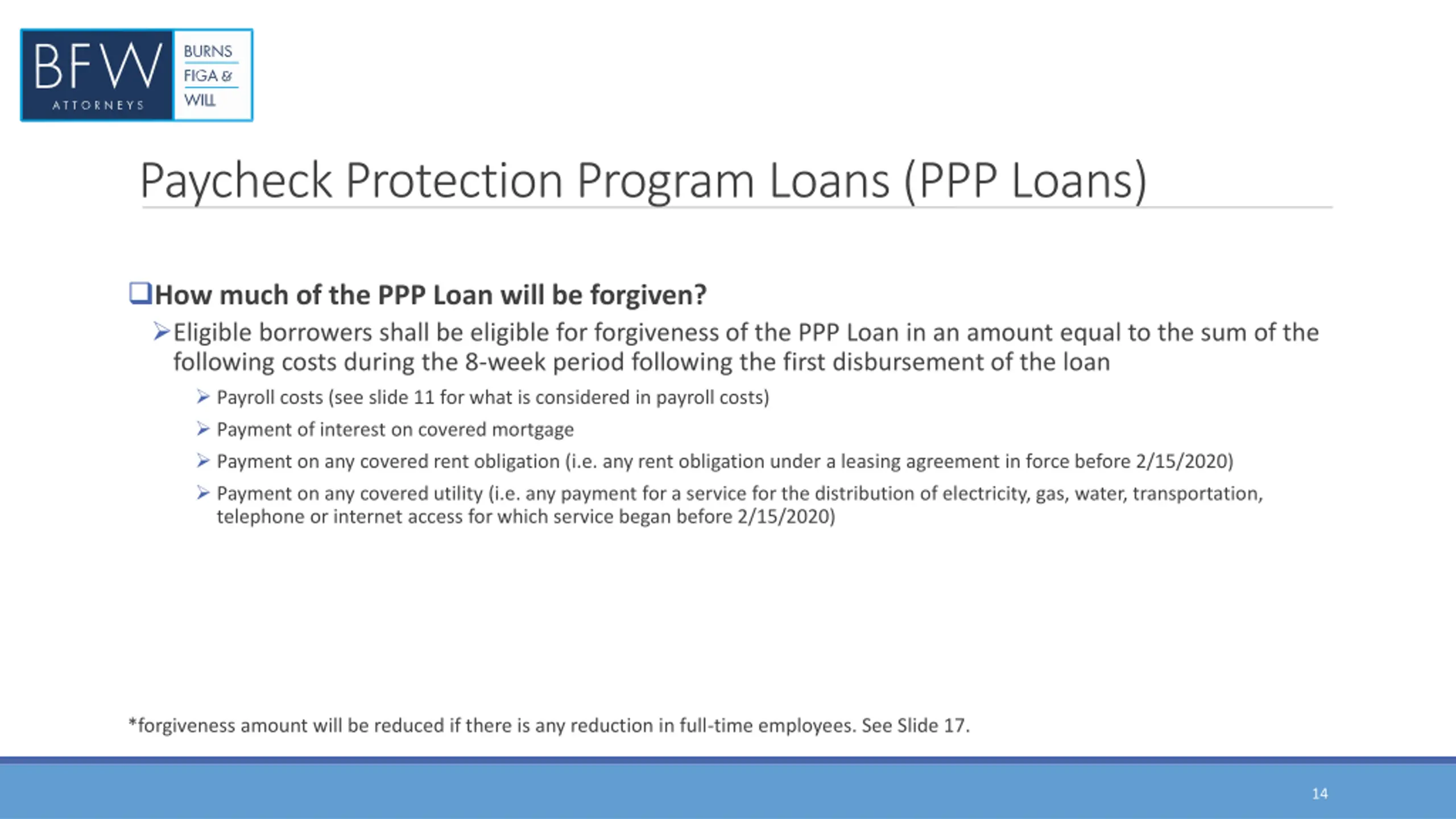 BFW
ATTORNEYS
BURNS
FIGA &
WILL

Paycheck Protection Program Loans (PPP Loans)

❑How much of the PPP Loan will be forgiven?

➢Eligible borrowers shall be eligible for forgiveness of the PPP Loan in an amount equal to the sum of the following costs during the 8-week period following the first disbursement of the loan

➢ Payroll costs (see slide 11 for what is considered in payroll costs)

➢ Payment of interest on covered mortgage

➢ Payment on any covered rent obligation (i.e. any rent obligation under a leasing agreement in force before 2/15/2020)

➢ Payment on any covered utility (i.e. any payment for a service for the distribution of electricity, gas, water, transportation, telephone or internet access for which service began before 2/15/2020)

*forgiveness amount will be reduced if there is any reduction in full-time employees. See Slide 17.

14